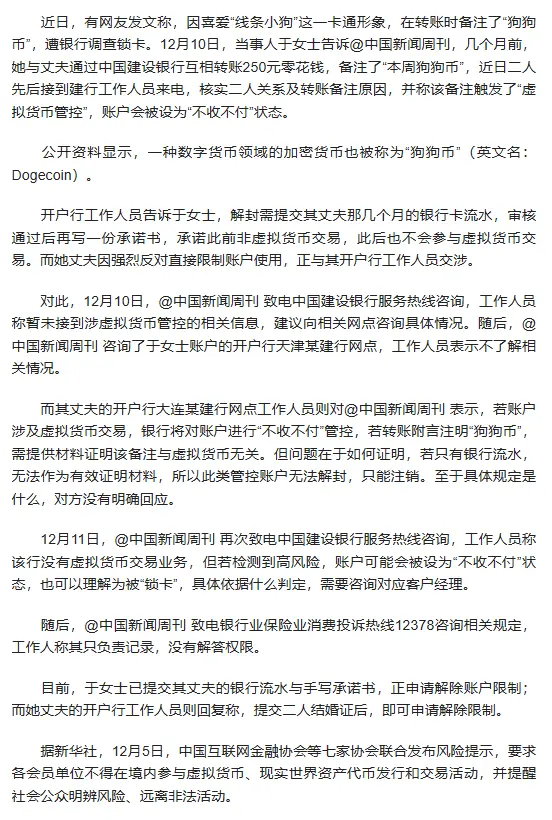 近日，有网友发文称，因喜爱“线条小狗”这一卡通形象，在转账时备注了“狗狗币”，遭银行调查锁卡。12月10日，当事人于女士告诉@中国新闻周刊，几个月前，她与丈夫通过中国建设银行互相转账250元零花钱，备注了“本周狗狗币”，近日二人先后接到建行工作人员来电，核实二人关系及转账备注原因，并称该备注触发了“虚拟货币管控”，账户会被设为“不收不付”状态。

公开资料显示，一种数字货币领域的加密货币也被称为“狗狗币”（英文名：Dogecoin）。

开户行工作人员告诉于女士，解封需提交其丈夫那几个月的银行卡流水，审核通过后再写一份承诺书，承诺此前非虚拟货币交易，此后也不会参与虚拟货币交易。而她丈夫因强烈反对直接限制账户使用，正与其开户行工作人员交涉。

对此，12月10日，@中国新闻周刊 致电中国建设银行服务热线咨询，工作人员称暂未接到涉虚拟货币管控的相关信息，建议向相关网点咨询具体情况。随后，@中国新闻周刊 咨询了于女士账户的开户行天津某建行网点，工作人员表示不了解相关情况。

而其丈夫的开户行大连某建行网点工作人员则对@中国新闻周刊 表示，若账户涉及虚拟货币交易，银行将对账户进行“不收不付”管控，若转账附言注明“狗狗币”，需提供材料证明该备注与虚拟货币无关。但问题在于如何证明，若只有银行流水，无法作为有效证明材料，所以此类管控账户无法解封，只能注销。至于具体规定是什么，对方没有明确回应。

12月11日，@中国新闻周刊 再次致电中国建设银行服务热线咨询，工作人员称该行没有虚拟货币交易业务，但若检测到高风险，账户可能会被设为“不收不付”状态，也可以理解为被“锁卡”，具体依据什么判定，需要咨询对应客户经理。

随后，@中国新闻周刊 致电银行业保险业消费投诉热线12378咨询相关规定，工作人称其只负责记录，没有解答权限。

目前，于女士已提交其丈夫的银行流水与手写承诺书，正申请解除账户限制；而她丈夫的开户行工作人员则回复称，提交二人结婚证后，即可申请解除限制。

据新华社，12月5日，中国互联网金融协会等七家协会联合发布风险提示，要求各会员单位不得在境内参与虚拟货币、现实世界资产代币发行和交易活动，并提醒社会公众明辨风险、远离非法活动。